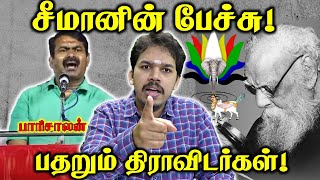 சீமானின் பேச்சு!

பாரிசாலன்

பதறும் திராவிடர்கள்!